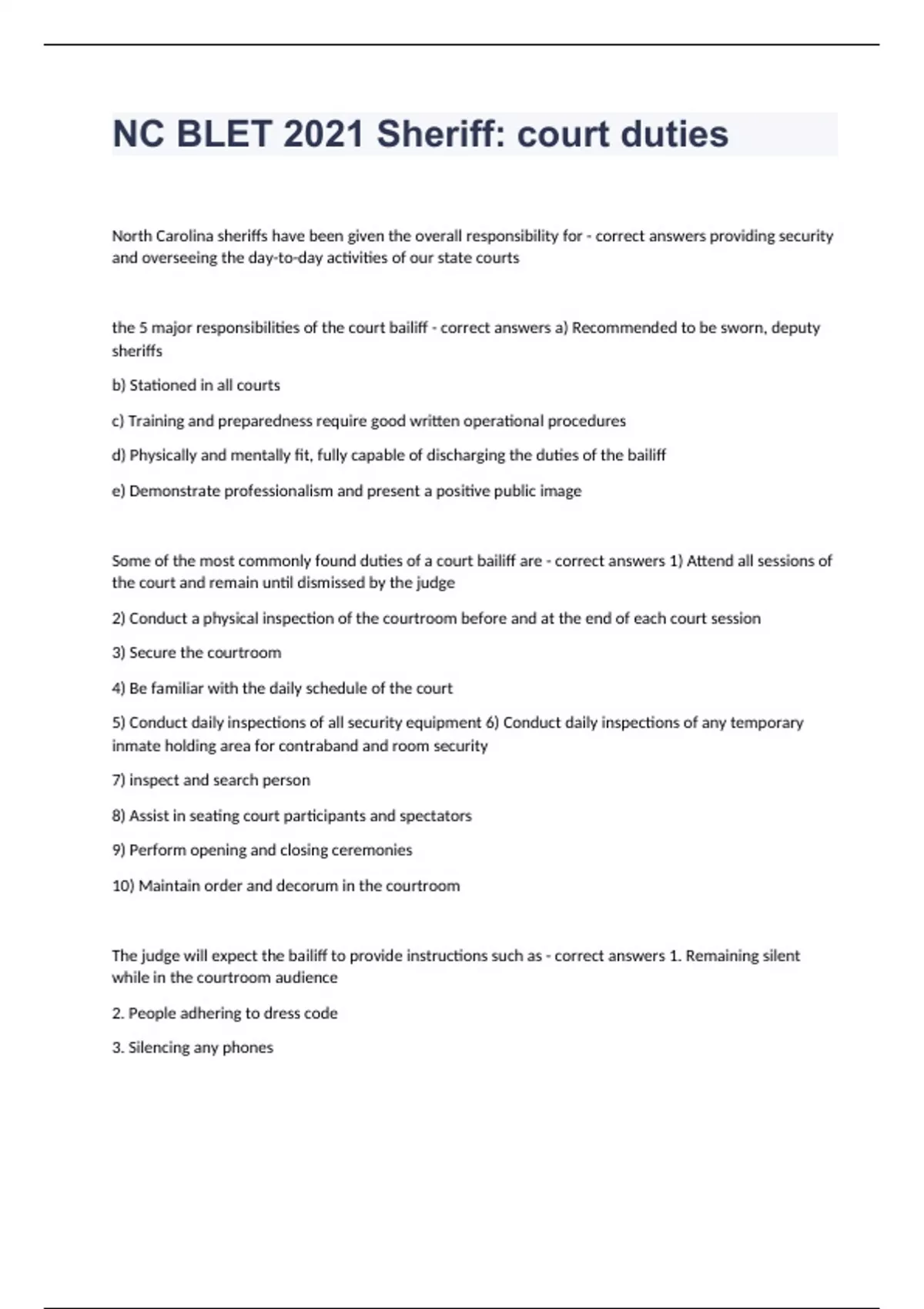 NC BLET 2021 Sheriff: court duties

North Carolina sheriffs have been given the overall responsibility for - correct answers providing security and overseeing the day-to-day activities of our state courts

the 5 major responsibilities of the court bailiff - correct answers a) Recommended to be sworn, deputy sheriffs

b) Stationed in all courts

c) Training and preparedness require good written operational procedures

d) Physically and mentally fit, fully capable of discharging the duties of the bailiff

e) Demonstrate professionalism and present a positive public image

Some of the most commonly found duties of a court bailiff are - correct answers 1) Attend all sessions of the court and remain until dismissed by the judge

2) Conduct a physical inspection of the courtroom before and at the end of each court session

3) Secure the courtroom

4) Be familiar with the daily schedule of the court

5) Conduct daily inspections of all security equipment 6) Conduct daily inspections of any temporary inmate holding area for contraband and room security

7) inspect and search person

8) Assist in seating court participants and spectators

9) Perform opening and closing ceremonies

10) Maintain order and decorum in the courtroom

The judge will expect the bailiff to provide instructions such as - correct answers 1. Remaining silent while in the courtroom audience

2. People adhering to dress code

3. Silencing any phones